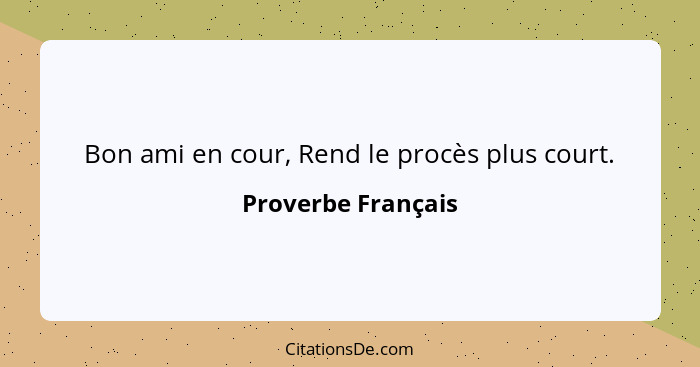 Bon ami en cour, Rend le procès plus court.

Proverbe Français

CitationsDe.com